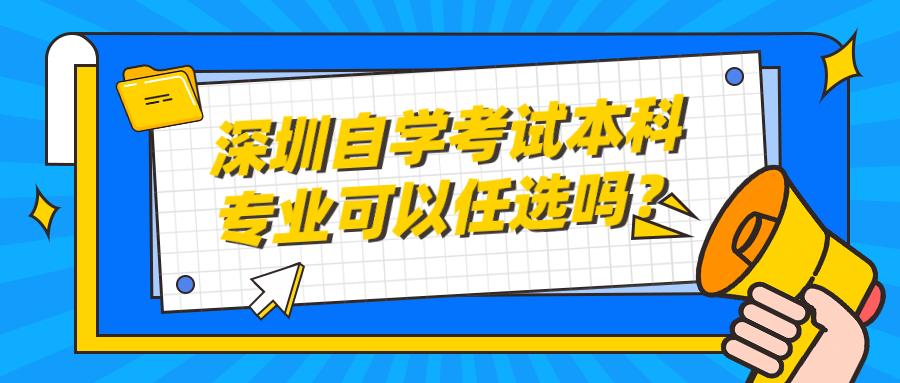 深圳自学考试本科专业可以任选吗?